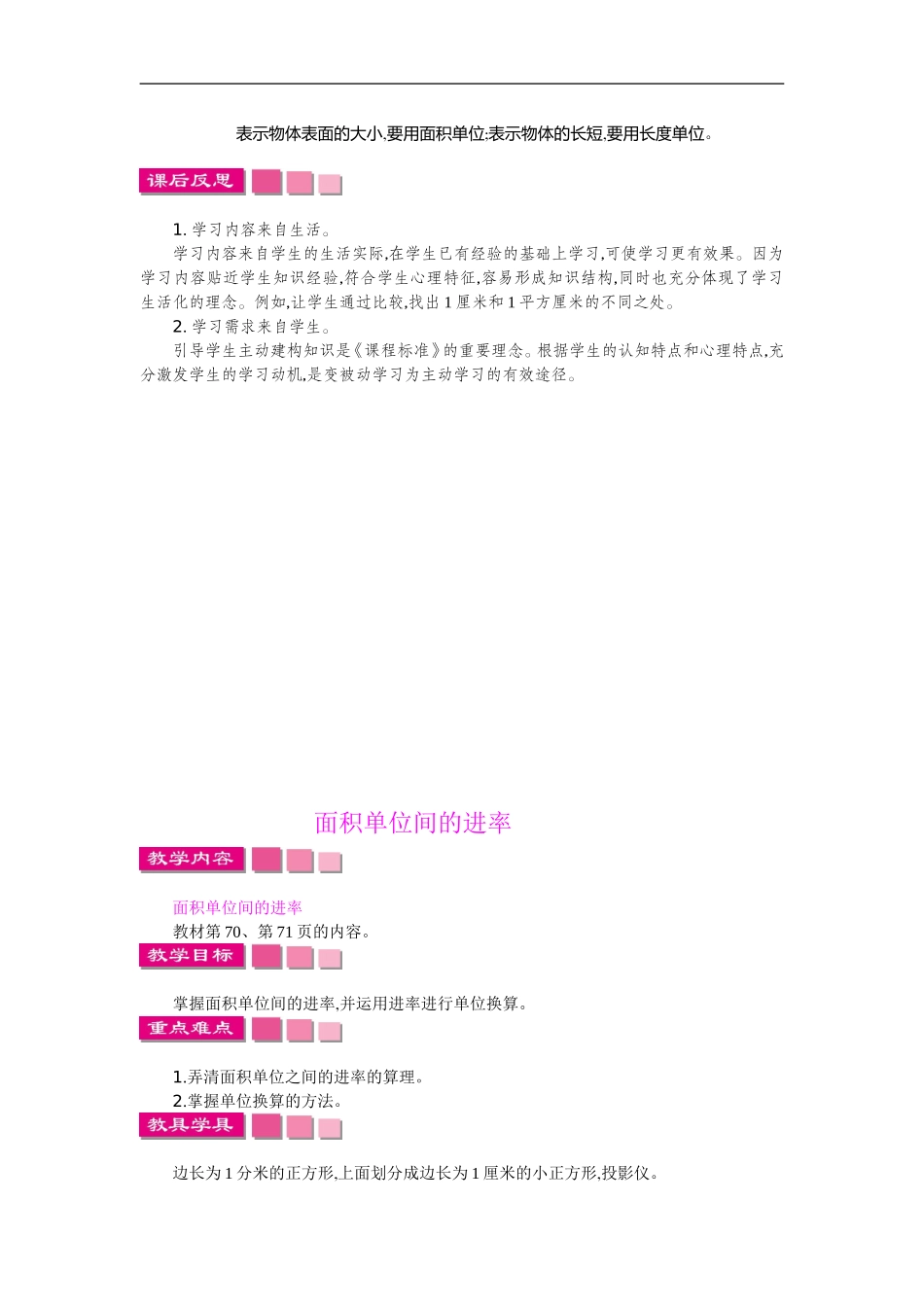 表示物体表面的大小.要用面积单位:表示物体的长短.要用长度单位。

课后反思

1. 学习内容来自生活。

学习内容来自学生的生活实际,在学生已有经验的基础上学习,可使学习更有效果。因为学习内容贴近学生知识经验,符合学生心理特征,容易形成知识结构,同时也充分体现了学习生活化的理念。例如,让学生通过比较,找出1厘米和1平方厘米的不同之处。

2. 学习需求来自学生。

引导学生主动建构知识是《课程标准》的重要理念。根据学生的认知特点和心理特点,充分激发学生的学习动机,是变被动学习为主动学习的有效途径。

面积单位间的进率

教学内容

面积单位间的进率

教材第70、第71页的内容。

教学目标

掌握面积单位间的进率,并运用进率进行单位换算。

重点难点

1.弄清面积单位之间的进率的算理。

2.掌握单位换算的方法。

教具学具

边长为1分米的正方形,上面划分成边长为1厘米的小正方形,投影仪。